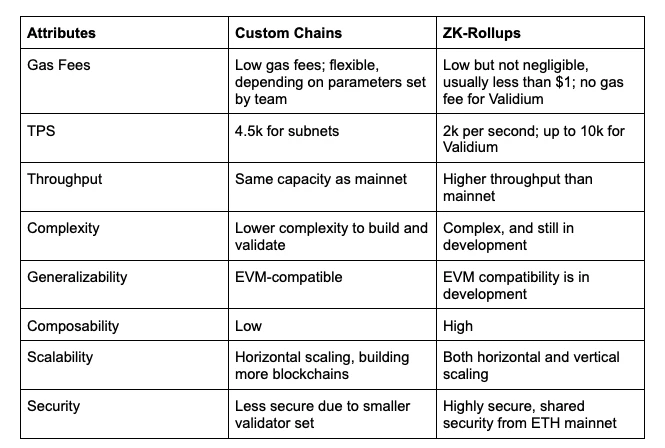 | Attributes | Custom Chains | ZK-Rollups |
|---|---|---|
| Gas Fees | Low gas fees; flexible, depending on parameters set by team | Low but not negligible, usually less than \$1; no gas fee for Validium |
| TPS | 4.5k for subnets | 2k per second; up to 10k for Validium |
| Throughput | Same capacity as mainnet | Higher throughput than mainnet |
| Complexity | Lower complexity to build and validate | Complex, and still in development |
| Generalizability | EVM-compatible | EVM compatibility is in development |
| Composability | Low | High |
| Scalability | Horizontal scaling, building more blockchains | Both horizontal and vertical scaling |
| Security | Less secure due to smaller validator set | Highly secure, shared security from ETH mainnet |